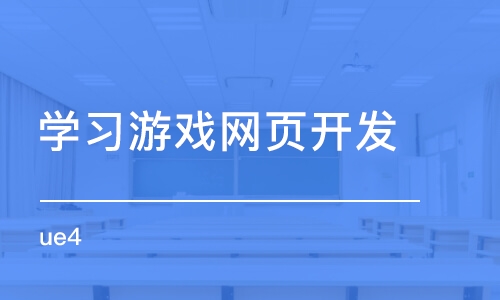 学习游戏网页开发

ue4